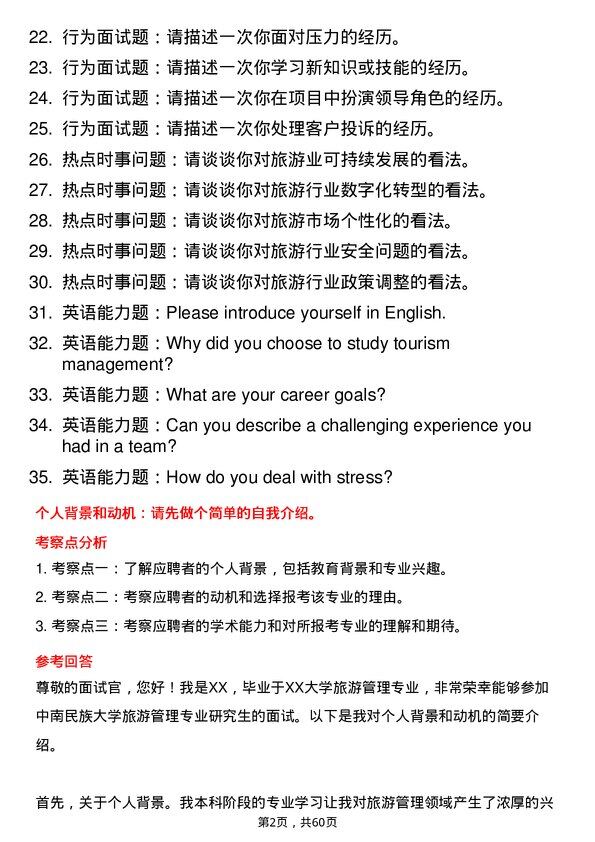 22. 行为面试题：请描述一次你面对压力的经历。

23. 行为面试题：请描述一次你学习新知识或技能的经历。

24. 行为面试题：请描述一次你在项目中扮演领导角色的经历。

25. 行为面试题：请描述一次你处理客户投诉的经历。

26. 热点时事问题：请谈谈你对旅游业可持续发展的看法。

27. 热点时事问题：请谈谈你对旅游行业数字化转型的看法。

28. 热点时事问题：请谈谈你对旅游市场个性化的看法。

29. 热点时事问题：请谈谈你对旅游行业安全问题的看法。

30. 热点时事问题：请谈谈你对旅游行业政策调整的看法。

31. 英语能力题：Please introduce yourself in English.

32. 英语能力题：Why did you choose to study tourism management?

33. 英语能力题：What are your career goals?

34. 英语能力题：Can you describe a challenging experience you had in a team?

35. 英语能力题：How do you deal with stress?

个人背景和动机：请先做个简单的自我介绍。

考察点分析

1. 考察点一：了解应聘者的个人背景，包括教育背景和专业兴趣。

2. 考察点二：考察应聘者的动机和选择报考该专业的理由。

3. 考察点三：考察应聘者的学术能力和对所报考专业的理解和期待。

参考回答

尊敬的面试官，您好！我是XX，毕业于XX大学旅游管理专业，非常荣幸能够参加中南民族大学旅游管理专业研究生的面试。以下是我对个人背景和动机的简要介绍。

首先，关于个人背景。我本科阶段的专业学习让我对旅游管理领域产生了浓厚的兴

第2页，共60页